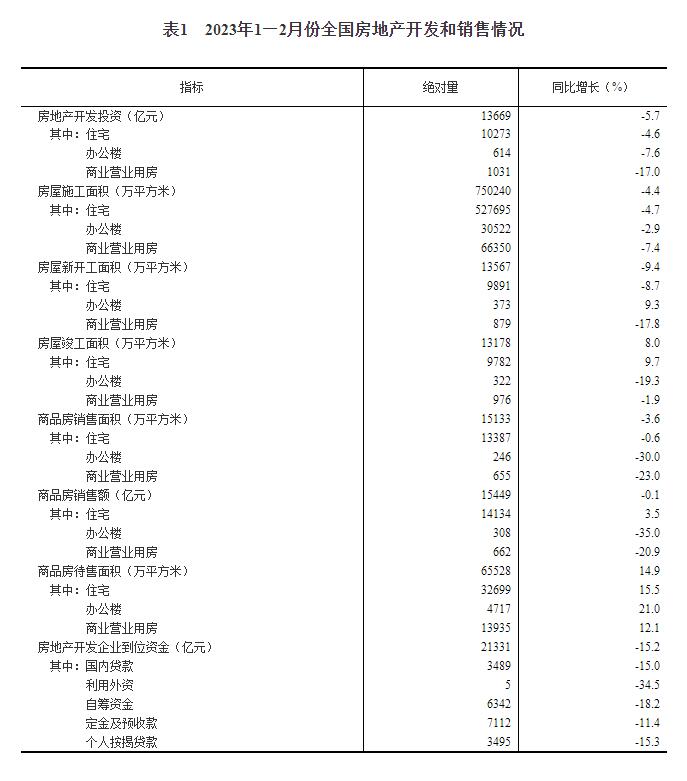 表1　2023年1—2月份全国房地产开发和销售情况

| 指标 | 绝对量 | 同比增长（%） |
|---|---|---|
| 房地产开发投资（亿元） | 13669 | -5.7 |
| 其中：住宅 | 10273 | -4.6 |
| 办公楼 | 614 | -7.6 |
| 商业营业用房 | 1031 | -17.0 |
| 房屋施工面积（万平方米） | 750240 | -4.4 |
| 其中：住宅 | 527695 | -4.7 |
| 办公楼 | 30522 | -2.9 |
| 商业营业用房 | 66350 | -7.4 |
| 房屋新开工面积（万平方米） | 13567 | -9.4 |
| 其中：住宅 | 9891 | -8.7 |
| 办公楼 | 373 | 9.3 |
| 商业营业用房 | 879 | -17.8 |
| 房屋竣工面积（万平方米） | 13178 | 8.0 |
| 其中：住宅 | 9782 | 9.7 |
| 办公楼 | 322 | -19.3 |
| 商业营业用房 | 976 | -1.9 |
| 商品房销售面积（万平方米） | 15133 | -3.6 |
| 其中：住宅 | 13387 | -0.6 |
| 办公楼 | 246 | -30.0 |
| 商业营业用房 | 655 | -23.0 |
| 商品房销售额（亿元） | 15449 | -0.1 |
| 其中：住宅 | 14134 | 3.5 |
| 办公楼 | 308 | -35.0 |
| 商业营业用房 | 662 | -20.9 |
| 商品房待售面积（万平方米） | 65528 | 14.9 |
| 其中：住宅 | 32699 | 15.5 |
| 办公楼 | 4717 | 21.0 |
| 商业营业用房 | 13935 | 12.1 |
| 房地产开发企业到位资金（亿元） | 21331 | -15.2 |
| 其中：国内贷款 | 3489 | -15.0 |
| 利用外资 | 5 | -34.5 |
| 自筹资金 | 6342 | -18.2 |
| 定金及预收款 | 7112 | -11.4 |
| 个人按揭贷款 | 3495 | -15.3 |